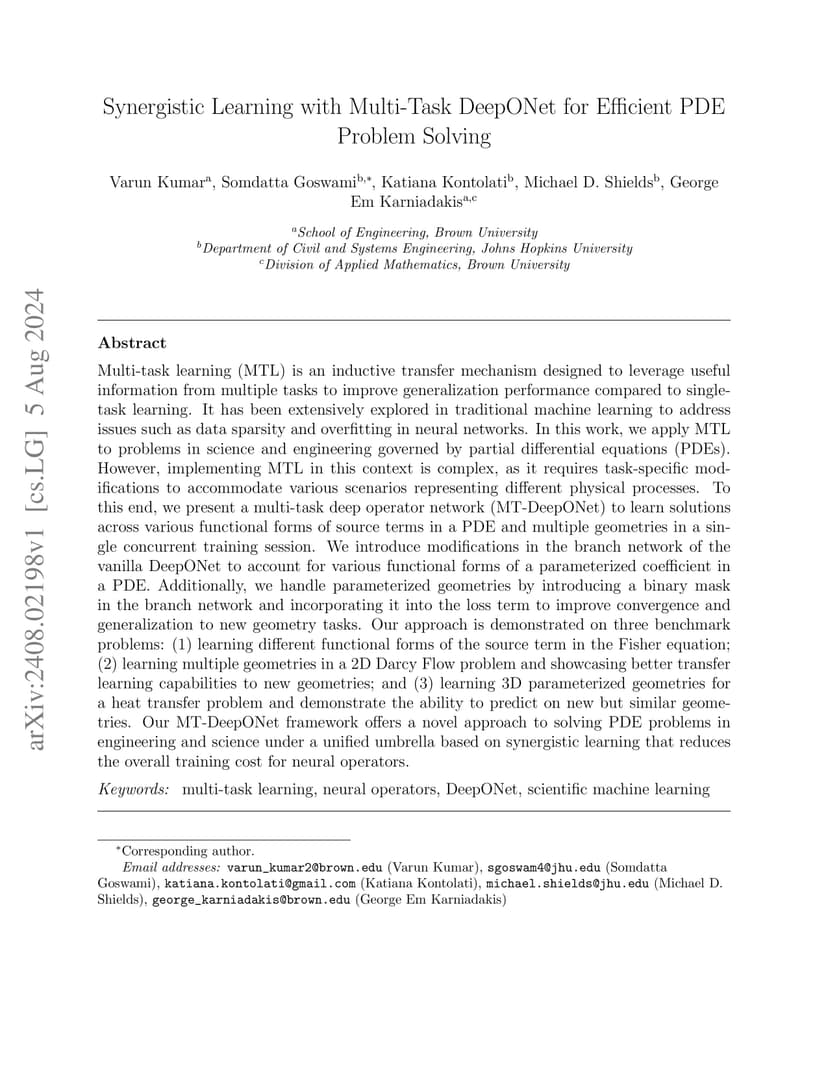 arXiv:2408.02198v1 [cs.LG] 5 Aug 2024

Synergistic Learning with Multi-Task DeepONet for Efficient PDE Problem Solving

Varun Kumar$^{a}$, Somdatta Goswami$^{b,*}$, Katiana Kontolati$^{b}$, Michael D. Shields$^{b}$, George Em Karniadakis$^{a,c}$

$^{a}$School of Engineering, Brown University
$^{b}$Department of Civil and Systems Engineering, Johns Hopkins University
$^{c}$Division of Applied Mathematics, Brown University

Abstract

Multi-task learning (MTL) is an inductive transfer mechanism designed to leverage useful information from multiple tasks to improve generalization performance compared to single-task learning. It has been extensively explored in traditional machine learning to address issues such as data sparsity and overfitting in neural networks. In this work, we apply MTL to problems in science and engineering governed by partial differential equations (PDEs). However, implementing MTL in this context is complex, as it requires task-specific modifications to accommodate various scenarios representing different physical processes. To this end, we present a multi-task deep operator network (MT-DeepONet) to learn solutions across various functional forms of source terms in a PDE and multiple geometries in a single concurrent training session. We introduce modifications in the branch network of the vanilla DeepONet to account for various functional forms of a parameterized coefficient in a PDE. Additionally, we handle parameterized geometries by introducing a binary mask in the branch network and incorporating it into the loss term to improve convergence and generalization to new geometry tasks. Our approach is demonstrated on three benchmark problems: (1) learning different functional forms of the source term in the Fisher equation; (2) learning multiple geometries in a 2D Darcy Flow problem and showcasing better transfer learning capabilities to new geometries; and (3) learning 3D parameterized geometries for a heat transfer problem and demonstrate the ability to predict on new but similar geometries. Our MT-DeepONet framework offers a novel approach to solving PDE problems in engineering and science under a unified umbrella based on synergistic learning that reduces the overall training cost for neural operators.

Keywords: multi-task learning, neural operators, DeepONet, scientific machine learning

$^{*}$Corresponding author.
Email addresses: varun_kumar2@brown.edu (Varun Kumar), sgoswam4@jhu.edu (Somdatta Goswami), katiana.kontolati@gmail.com (Katiana Kontolati), michael.shields@jhu.edu (Michael D. Shields), george_karniadakis@brown.edu (George Em Karniadakis)